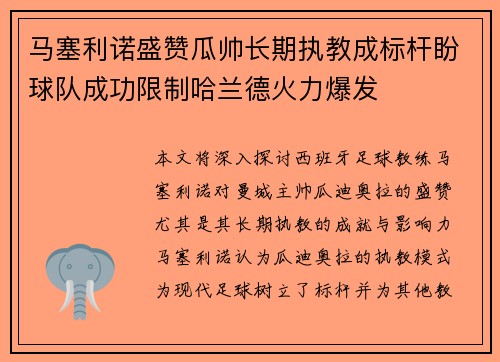 马塞利诺盛赞瓜帅长期执教成标杆盼球队成功限制哈兰德火力爆发

本文将深入探讨西班牙足球教练马塞利诺对曼城主帅瓜迪奥拉的盛赞尤其是其长期执教的成就与影响力马塞利诺认为瓜迪奥拉的执教模式为现代足球树立了标杆并为其他教